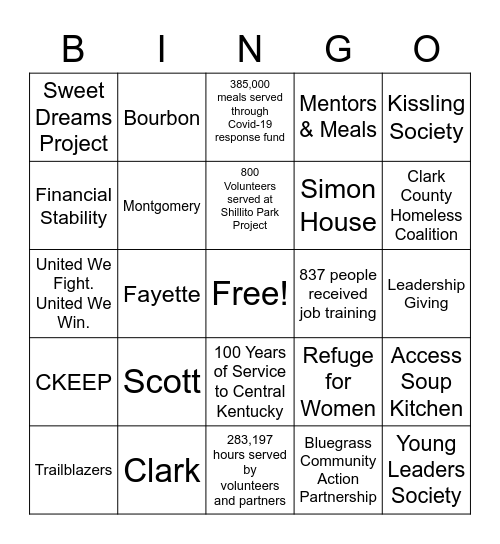 | B | I | N | G | O |
|---|---|---|---|---|
| Sweet Dreams Project | Bourbon | 385,000 meals served through Covid-19 response fund | Mentors & Meals | Kissling Society |
| Financial Stability | Montgomery | 800 Volunteers served at Shillito Park Project | Simon House | Clark County Homeless Coalition |
| United We Fight. United We Win. | Fayette | Free! | 837 people received job training | Leadership Giving |
| CKEEP | Scott | 100 Years of Service to Central Kentucky | Refuge for Women | Access Soup Kitchen |
| Trailblazers | Clark | 283,197 hours served by volunteers and partners | Bluegrass Community Action Partnership | Young Leaders Society |